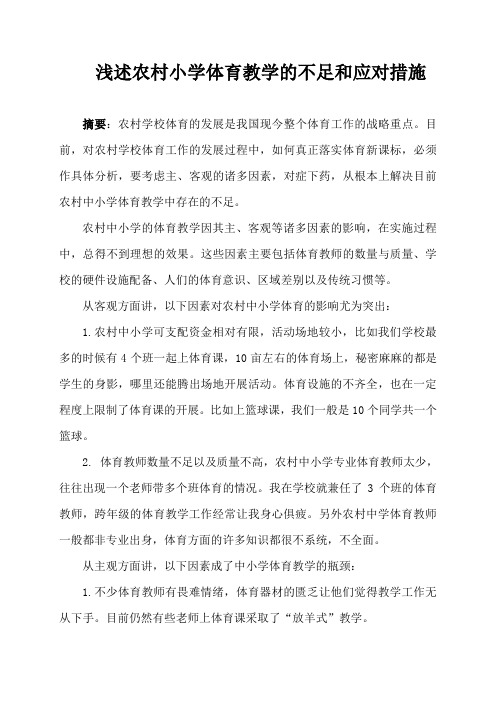 浅述农村小学体育教学的不足和应对措施

摘要：农村学校体育的发展是我国现今整个体育工作的战略重点。目前，对农村学校体育工作的发展过程中，如何真正落实体育新课标，必须作具体分析，要考虑主、客观的诸多因素，对症下药，从根本上解决目前农村中小学体育教学中存在的不足。

农村中小学的体育教学因其主、客观等诸多因素的影响，在实施过程中，总得不到理想的效果。这些因素主要包括体育教师的数量与质量、学校的硬件设施配备、人们的体育意识、区域差别以及传统习惯等。

从客观方面讲，以下因素对农村中小学体育的影响尤为突出：

1.农村中小学可支配资金相对有限，活动场地较小，比如我们学校最多的时候有 4 个班一起上体育课，10 亩左右的体育场上，秘密麻麻的都是学生的身影，哪里还能腾出场地开展活动。体育设施的不齐全，也在一定程度上限制了体育课的开展。比如上篮球课，我们一般是 10 个同学共一个篮球。

2. 体育教师数量不足以及质量不高，农村中小学专业体育教师太少，往往出现一个老师带多个班体育的情况。我在学校就兼任了 3 个班的体育教师，跨年级的体育教学工作经常让我身心俱疲。另外农村中学体育教师一般都非专业出身，体育方面的许多知识都很不系统，不全面。

从主观方面讲，以下因素成了中小学体育教学的瓶颈：

1.不少体育教师有畏难情绪，体育器材的匮乏让他们觉得教学工作无从下手。目前仍然有些老师上体育课采取了“放羊式”教学。